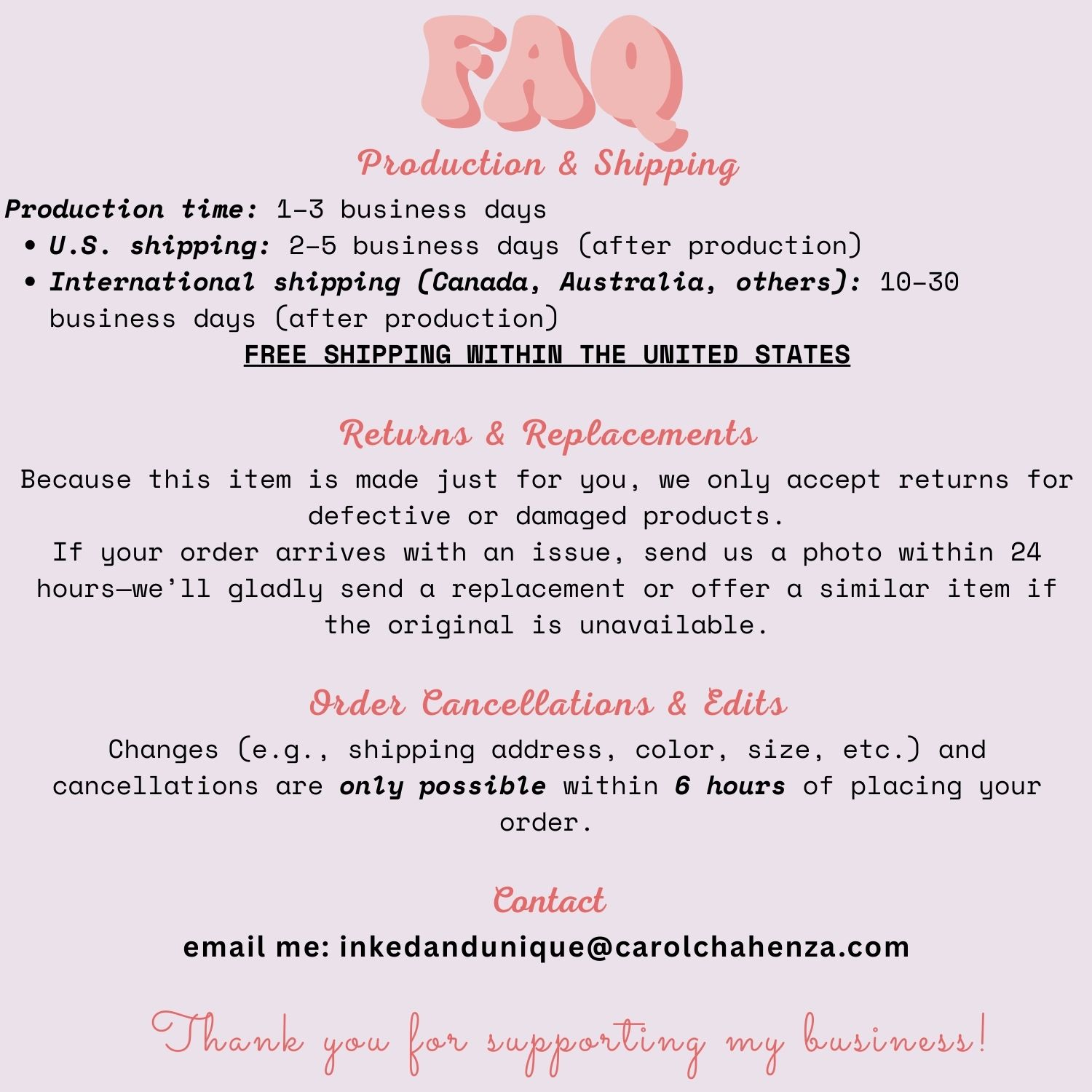 FAQ

Production & Shipping

Production time: 1-3 business days

• U.S. shipping: 2-5 business days (after production)
• International shipping (Canada, Australia, others): 10-30 business days (after production)

FREE SHIPPING WITHIN THE UNITED STATES

Returns & Replacements

Because this item is made just for you, we only accept returns for defective or damaged products.
If your order arrives with an issue, send us a photo within 24 hours—we'll gladly send a replacement or offer a similar item if the original is unavailable.

Order Cancellations & Edits

Changes (e.g., shipping address, color, size, etc.) and cancellations are only possible within 6 hours of placing your order.

Contact

email me: inkedandunique@carolchahenza.com

Thank you for supporting my business!